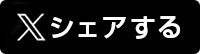 X シェアする